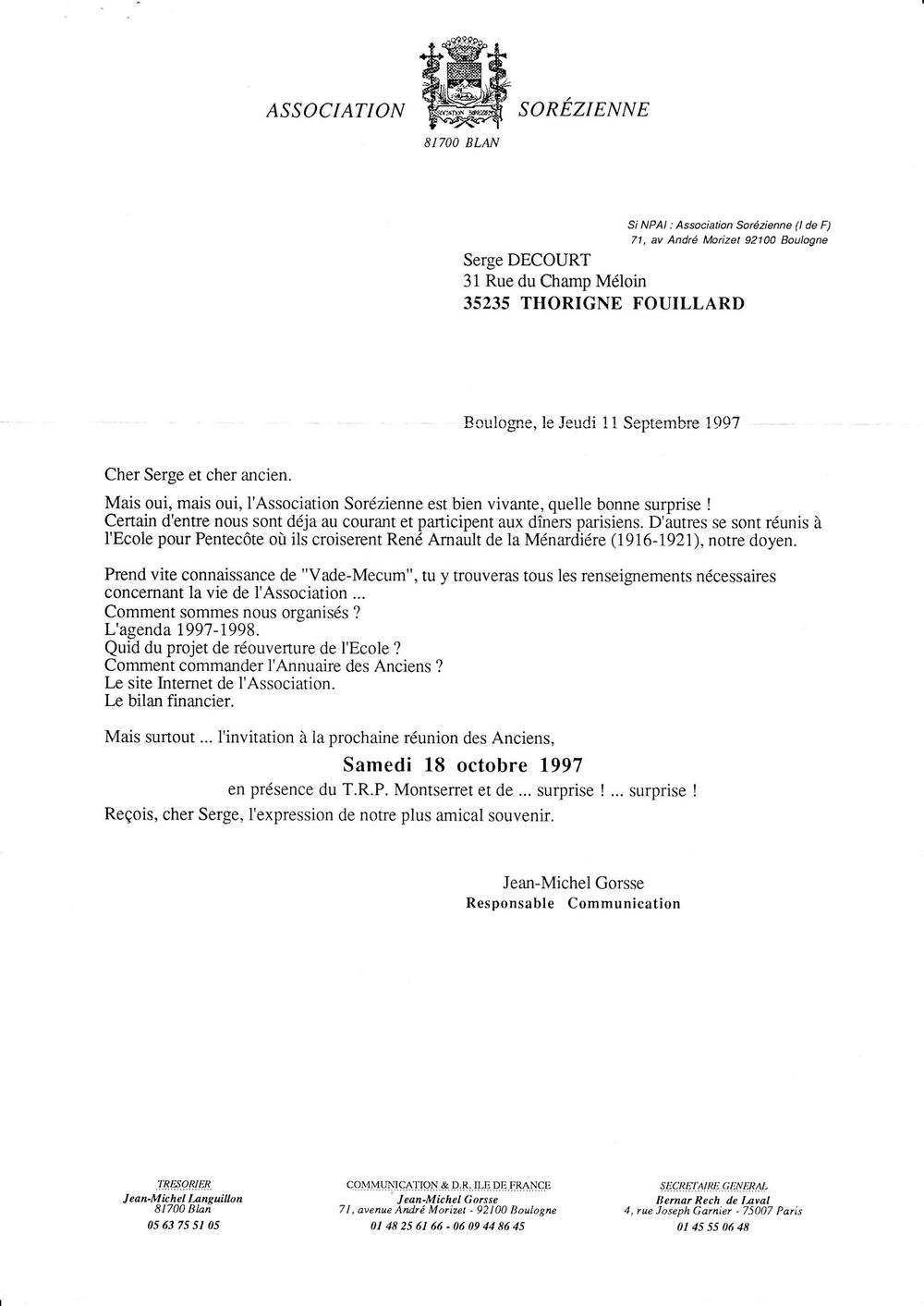 ASSOCIATION SORÉZIENNE

81700 BLAN

Si NPAI : Association Sorézienne (I de F)
71, av André Morizet 92100 Boulogne

Serge DECOURT
31 Rue du Champ Méloin
35235 THORIGNE FOUILLARD

Boulogne, le Jeudi 11 Septembre 1997

Cher Serge et cher ancien.

Mais oui, mais oui, l'Association Sorézienne est bien vivante, quelle bonne surprise ! Certain d'entre nous sont déja au courant et participent aux dîners parisiens. D'autres se sont réunis à l'Ecole pour Pentecôte où ils croiserent René Arnault de la Ménardiére (1916-1921), notre doyen.

Prend vite connaissance de "Vade-Mecum", tu y trouveras tous les renseignements nécessaires concernant la vie de l'Association ...
Comment sommes nous organisés ?
L'agenda 1997-1998.
Quid du projet de réouverture de l'Ecole ?
Comment commander l'Annuaire des Anciens ?
Le site Internet de l'Association.
Le bilan financier.

Mais surtout ... l'invitation à la prochaine réunion des Anciens,

Samedi 18 octobre 1997

en présence du T.R.P. Montserret et de ... surprise ! ... surprise !

Reçois, cher Serge, l'expression de notre plus amical souvenir.

Jean-Michel Gorsse
Responsable Communication

TRESORIER
Jean-Michel Languillon
81700 Blan
05 63 75 51 05

COMMUNICATION & D.R. ILE DE FRANCE
Jean-Michel Gorsse
71, avenue André Morizet - 92100 Boulogne
01 48 25 61 66 - 06 09 44 86 45

SECRETAIRE GENERAL
Bernar Rech de Laval
4, rue Joseph Garnier - 75007 Paris
01 45 55 06 48